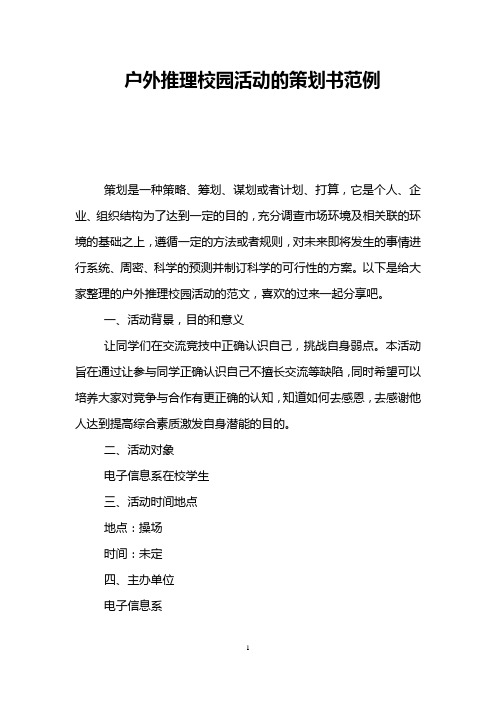 户外推理校园活动的策划书范例

策划是一种策略、筹划、谋划或者计划、打算，它是个人、企业、组织结构为了达到一定的目的，充分调查市场环境及相关联的环境的基础之上，遵循一定的方法或者规则，对未来即将发生的事情进行系统、周密、科学的预测并制订科学的可行性的方案。以下是给大家整理的户外推理校园活动的范文，喜欢的过来一起分享吧。

一、活动背景，目的和意义

让同学们在交流竞技中正确认识自己，挑战自身弱点。本活动旨在通过让参与同学正确认识自己不擅长交流等缺陷，同时希望可以培养大家对竞争与合作有更正确的认知，知道如何去感恩，去感谢他人达到提高综合素质激发自身潜能的目的。

二、活动对象

电子信息系在校学生

三、活动时间地点

地点：操场

时间：未定

四、主办单位

电子信息系

1